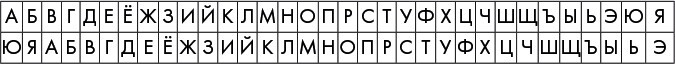 | А | Б | В | Г | Д | Е | Ё | Ж | З | И | Й | К | Л | М | Н | О | П | Р | С | Т | У | Ф | Х | Ц | Ч | Ш | Щ | Ъ | Ы | Ь | Э | Ю | Я |
|---|---|---|---|---|---|---|---|---|---|---|---|---|---|---|---|---|---|---|---|---|---|---|---|---|---|---|---|---|---|---|---|---|
| Ю | Я | А | Б | В | Г | Д | Е | Ё | Ж | З | И | Й | К | Л | М | Н | О | П | Р | С | Т | У | Ф | Х | Ц | Ч | Ш | Щ | Ъ | Ы | Ь | Э |